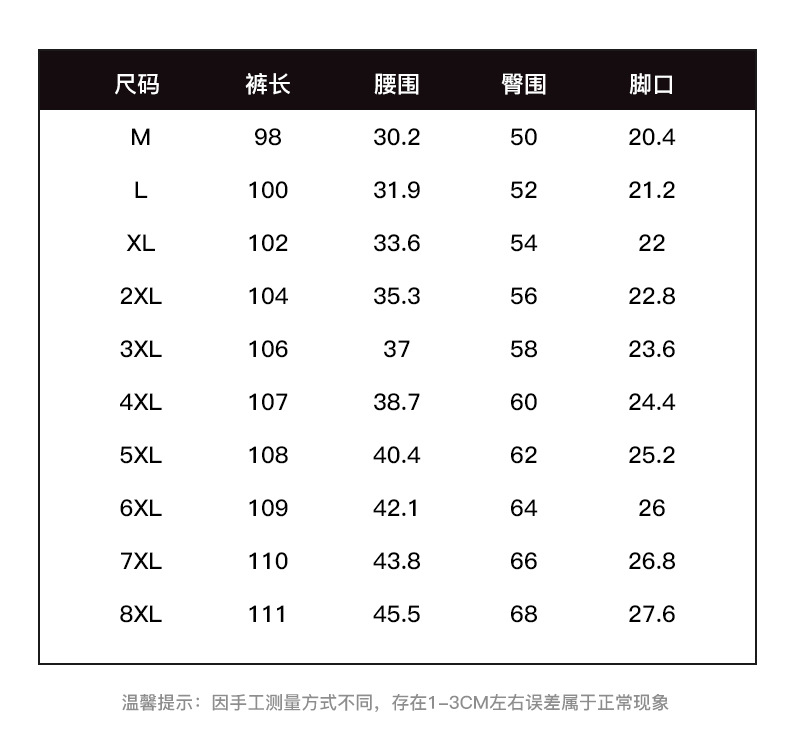 | 尺码 | 裤长 | 腰围 | 臀围 | 脚口 |
|---|---|---|---|---|
| M | 98 | 30.2 | 50 | 20.4 |
| L | 100 | 31.9 | 52 | 21.2 |
| XL | 102 | 33.6 | 54 | 22 |
| 2XL | 104 | 35.3 | 56 | 22.8 |
| 3XL | 106 | 37 | 58 | 23.6 |
| 4XL | 107 | 38.7 | 60 | 24.4 |
| 5XL | 108 | 40.4 | 62 | 25.2 |
| 6XL | 109 | 42.1 | 64 | 26 |
| 7XL | 110 | 43.8 | 66 | 26.8 |
| 8XL | 111 | 45.5 | 68 | 27.6 |

温馨提示：因手工测量方式不同，存在1-3CM左右误差属于正常现象